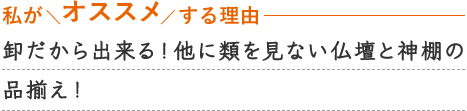 私が＼オススメ／する理由

卸だから出来る！他に類を見ない仏壇と神棚の品揃え！